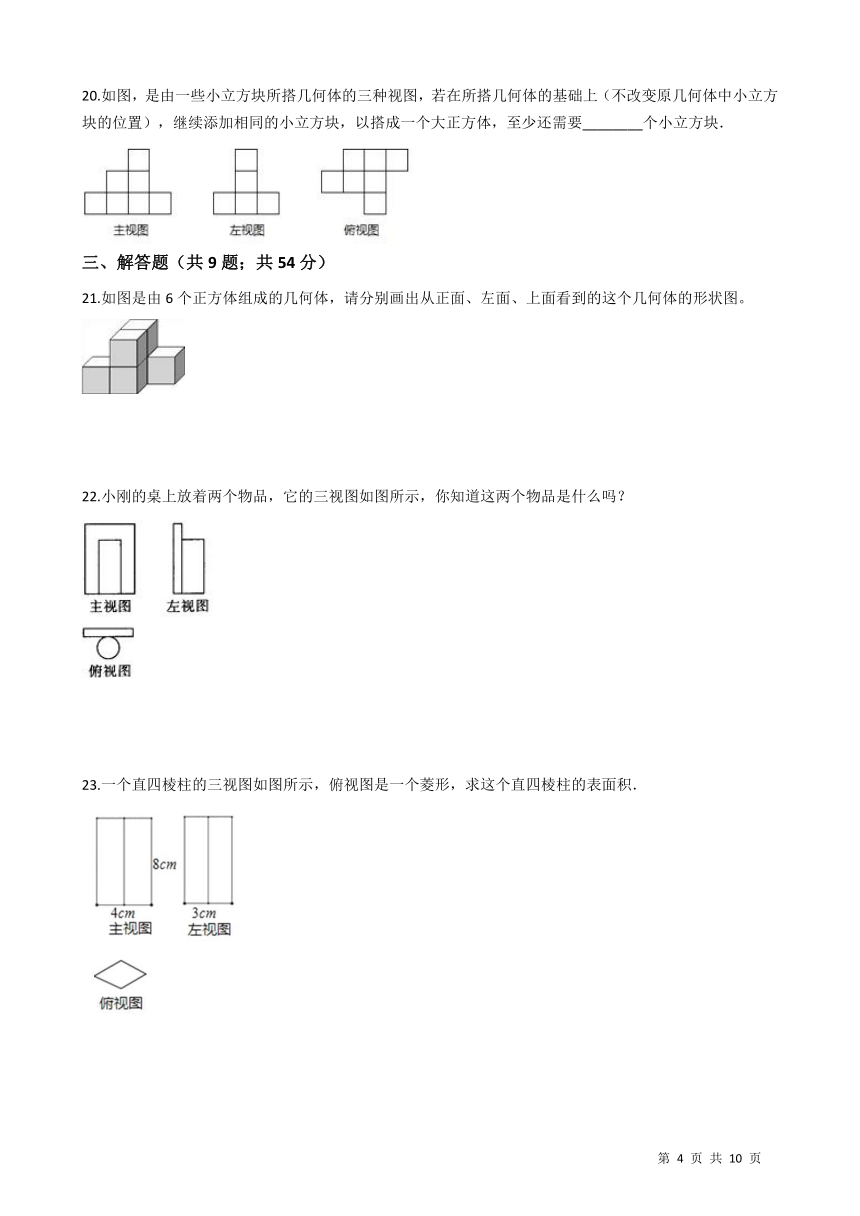 20.如图，是由一些小立方块所搭几何体的三种视图，若在所搭几何体的基础上（不改变原几何体中小立方块的位置），继续添加相同的小立方块，以搭成一个大正方体，至少还需要________个小立方块.

主视图 左视图 俯视图

三、解答题（共 9 题；共 54 分）

21.如图是由 6 个正方体组成的几何体，请分别画出从正面、左面、上面看到的这个几何体的形状图。

22.小刚的桌上放着两个物品，它的三视图如图所示，你知道这两个物品是什么吗？

主视图 左视图

俯视图

23.一个直四棱柱的三视图如图所示，俯视图是一个菱形，求这个直四棱柱的表面积.

8cm

4cm 3cm

主视图 左视图

俯视图

第 4 页 共 10 页